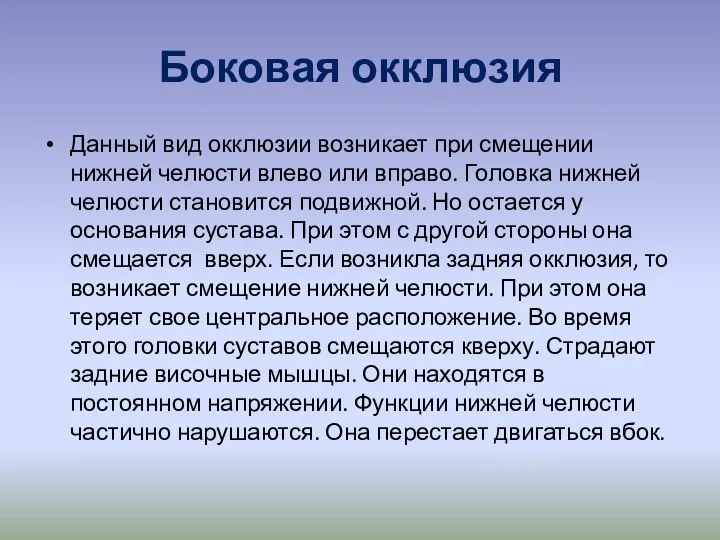 Боковая окклюзия

• Данный вид окклюзии возникает при смещении нижней челюсти влево или вправо. Головка нижней челюсти становится подвижной. Но остается у основания сустава. При этом с другой стороны она смещается  вверх. Если возникла задняя окклюзия, то возникает смещение нижней челюсти. При этом она теряет свое центральное расположение. Во время этого головки суставов смещаются кверху. Страдают задние височные мышцы. Они находятся в постоянном напряжении. Функции нижней челюсти частично нарушаются. Она перестает двигаться вбок.